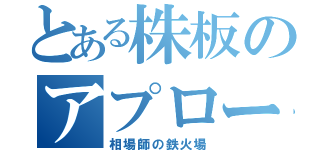 とある株板の
アプロー
相場師の鉄火場